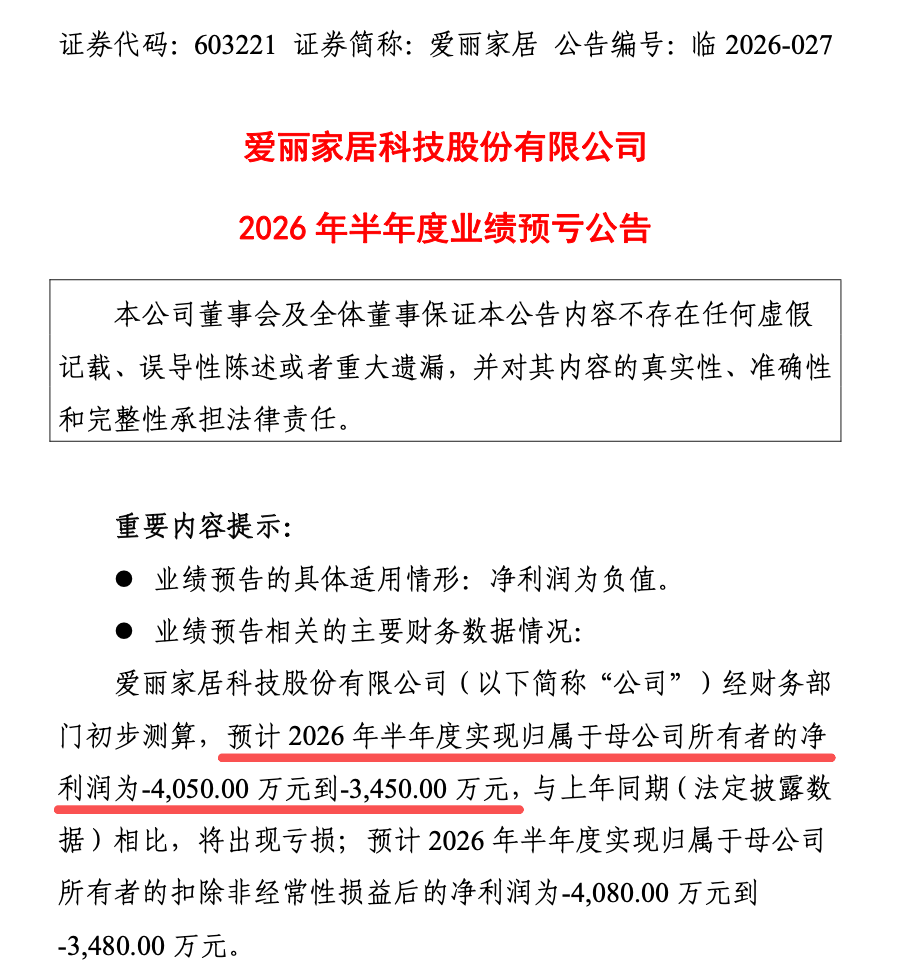 证券代码：603221　证券简称：爱丽家居　公告编号：临 2026-027

爱丽家居科技股份有限公司

2026 年半年度业绩预亏公告

本公司董事会及全体董事保证本公告内容不存在任何虚假记载、误导性陈述或者重大遗漏，并对其内容的真实性、准确性和完整性承担法律责任。

重要内容提示：

● 业绩预告的具体适用情形：净利润为负值。

● 业绩预告相关的主要财务数据情况：

爱丽家居科技股份有限公司（以下简称“公司”）经财务部门初步测算，预计 2026 年半年度实现归属于母公司所有者的净利润为-4,050.00 万元到-3,450.00 万元，与上年同期（法定披露数据）相比，将出现亏损；预计 2026 年半年度实现归属于母公司所有者的扣除非经常性损益后的净利润为-4,080.00 万元到-3,480.00 万元。